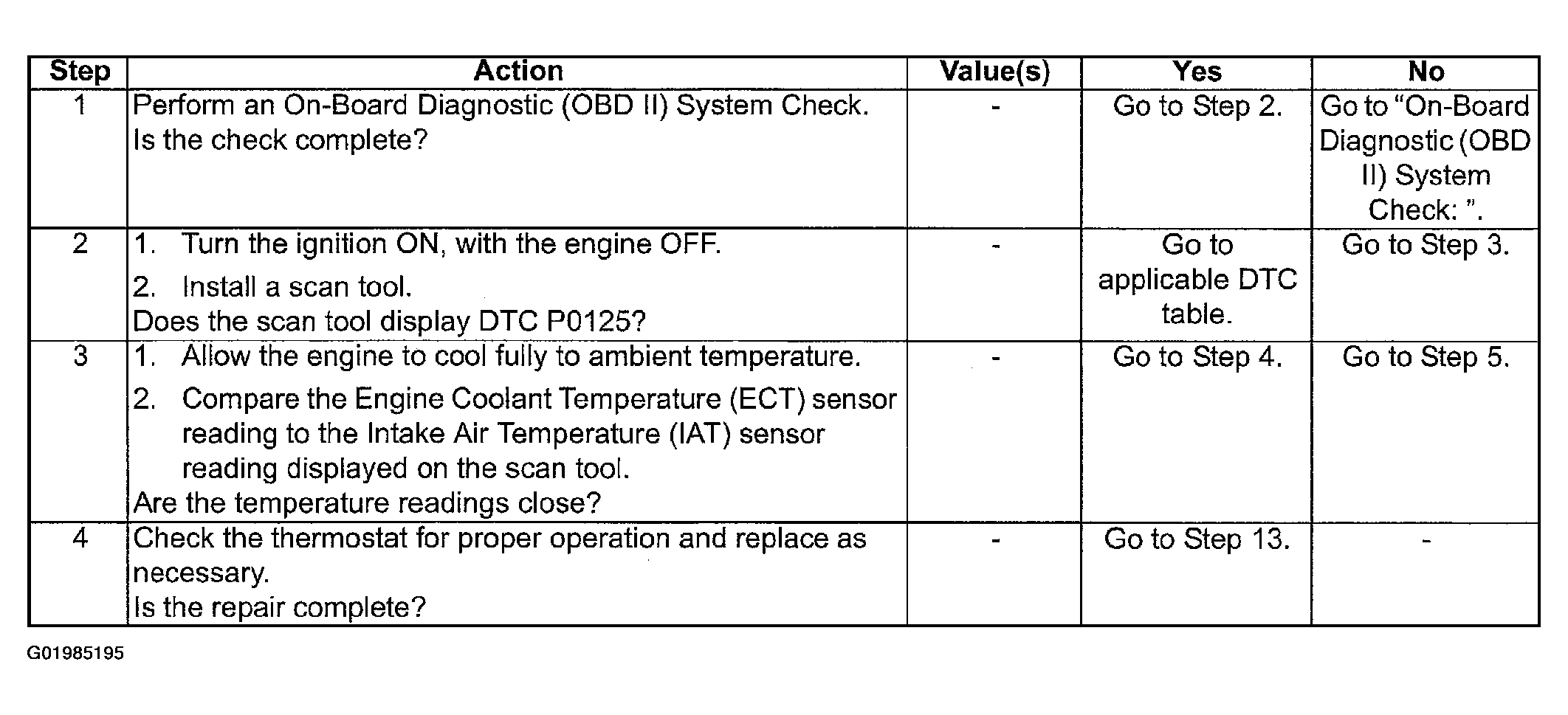 | Step | Action | Value(s) | Yes | No |
|---|---|---|---|---|
| 1 | Perform an On-Board Diagnostic (OBD II) System Check. Is the check complete? | - | Go to Step 2. | Go to “On-Board Diagnostic (OBD II) System Check: ”. |
| 2 | 1. Turn the ignition ON, with the engine OFF. 2. Install a scan tool. Does the scan tool display DTC P0125? | - | Go to applicable DTC table. | Go to Step 3. |
| 3 | 1. Allow the engine to cool fully to ambient temperature. 2. Compare the Engine Coolant Temperature (ECT) sensor reading to the Intake Air Temperature (IAT) sensor reading displayed on the scan tool. Are the temperature readings close? | - | Go to Step 4. | Go to Step 5. |
| 4 | Check the thermostat for proper operation and replace as necessary. Is the repair complete? | - | Go to Step 13. | - |

G01985195